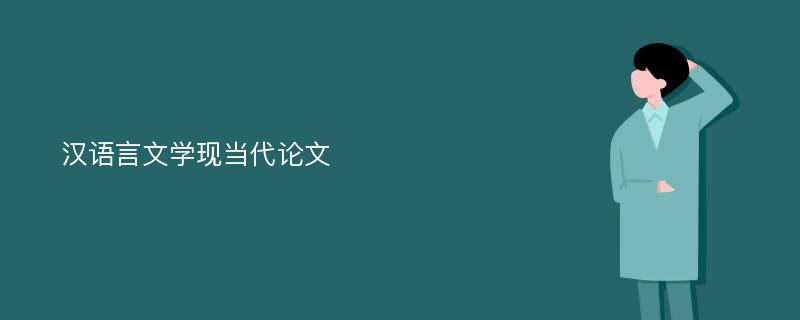 汉语言文学现当代论文